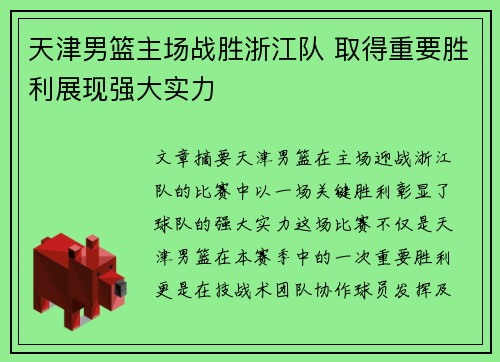 天津男篮主场战胜浙江队 取得重要胜利展现强大实力

文章摘要天津男篮在主场迎战浙江队的比赛中以一场关键胜利彰显了球队的强大实力这场比赛不仅是天津男篮在本赛季中的一次重要胜利更是在技战术团队协作球员发挥及